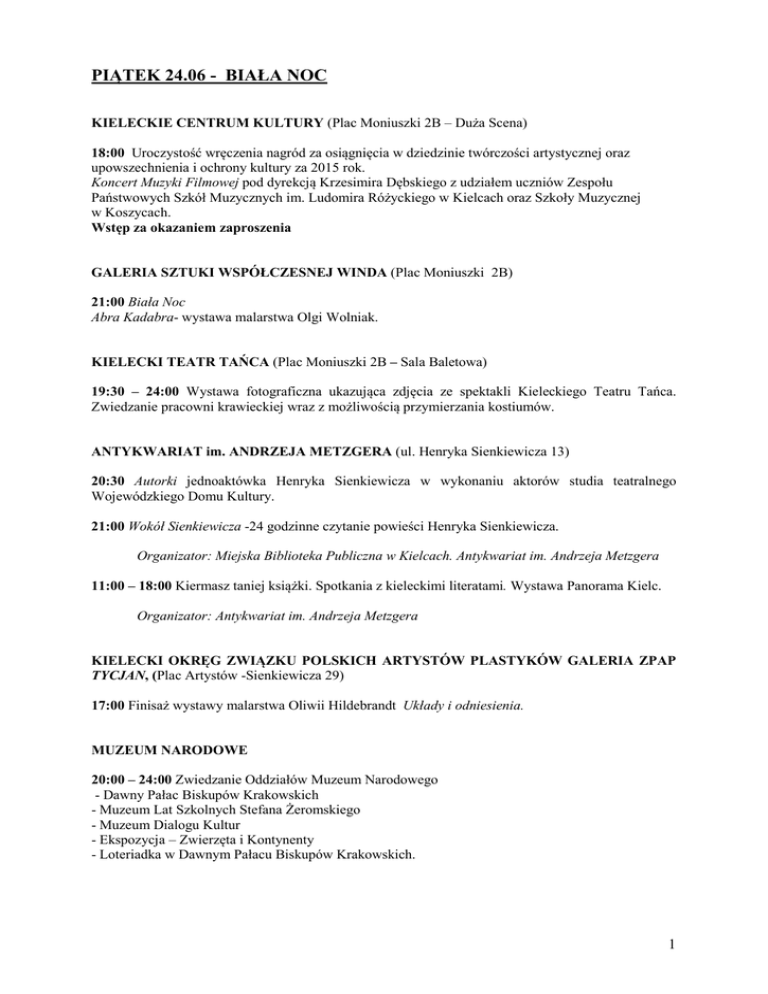 PIĄTEK 24.06 - BIAŁA NOC

KIELECKIE CENTRUM KULTURY (Plac Moniuszki 2B – Duża Scena)

18:00 Uroczystość wręczenia nagród za osiągnięcia w dziedzinie twórczości artystycznej oraz upowszechnienia i ochrony kultury za 2015 rok.
Koncert Muzyki Filmowej pod dyrekcją Krzesimira Dębskiego z udziałem uczniów Zespołu Państwowych Szkół Muzycznych im. Ludomira Różyckiego w Kielcach oraz Szkoły Muzycznej w Koszycach.
Wstęp za okazaniem zaproszenia

GALERIA SZTUKI WSPÓŁCZESNEJ WINDA (Plac Moniuszki 2B)

21:00 Biała Noc
Abra Kadabra- wystawa malarstwa Olgi Wolniak.

KIELECKI TEATR TAŃCA (Plac Moniuszki 2B – Sala Baletowa)

19:30 – 24:00 Wystawa fotograficzna ukazująca zdjęcia ze spektakli Kieleckiego Teatru Tańca. Zwiedzanie pracowni krawieckiej wraz z możliwością przymierzania kostiumów.

ANTYKWARIAT im. ANDRZEJA METZGERA (ul. Henryka Sienkiewicza 13)

20:30 Autorki jednoaktówka Henryka Sienkiewicza w wykonaniu aktorów studia teatralnego Wojewódzkiego Domu Kultury.

21:00 Wokół Sienkiewicza -24 godzinne czytanie powieści Henryka Sienkiewicza.

Organizator: Miejska Biblioteka Publiczna w Kielcach. Antykwariat im. Andrzeja Metzgera

11:00 – 18:00 Kiermasz taniej książki. Spotkania z kieleckimi literatami. Wystawa Panorama Kielc.

Organizator: Antykwariat im. Andrzeja Metzgera

KIELECKI OKRĘG ZWIĄZKU POLSKICH ARTYSTÓW PLASTYKÓW GALERIA ZPAP TYCJAN, (Plac Artystów -Sienkiewicza 29)

17:00 Finisaż wystawy malarstwa Oliwii Hildebrandt Układy i odniesienia.

MUZEUM NARODOWE

20:00 – 24:00 Zwiedzanie Oddziałów Muzeum Narodowego
- Dawny Pałac Biskupów Krakowskich
- Muzeum Lat Szkolnych Stefana Żeromskiego
- Muzeum Dialogu Kultur
- Ekspozycja – Zwierzęta i Kontynenty
- Loteriadka w Dawnym Pałacu Biskupów Krakowskich.

1